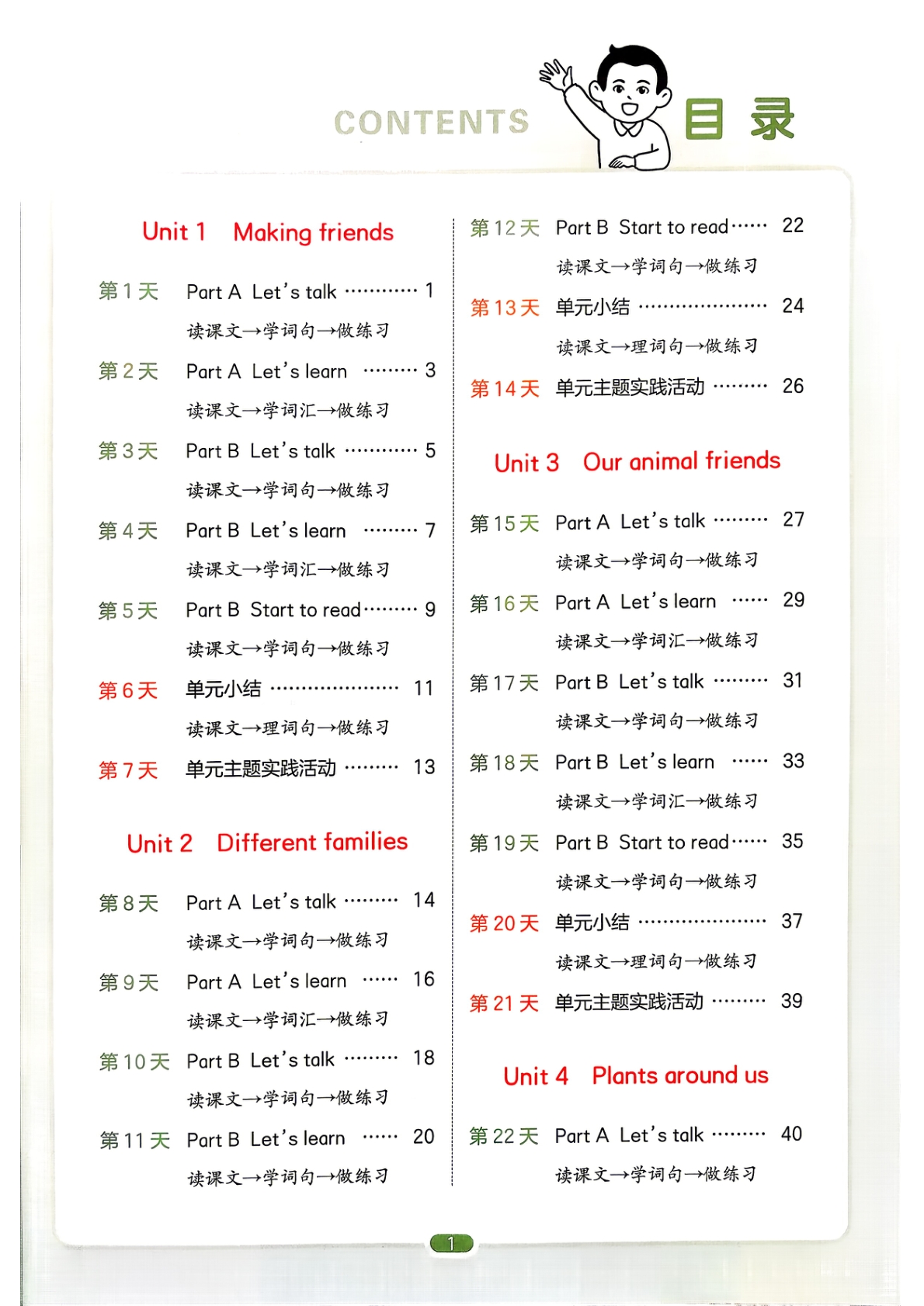 CONTENTS 目录

Unit 1 Making friends

第1天 Part A Let's talk 1
读课文→学词句→做练习

第2天 Part A Let's learn 3
读课文→学词汇→做练习

第3天 Part B Let's talk 5
读课文→学词句→做练习

第4天 Part B Let's learn 7
读课文→学词汇→做练习

第5天 Part B Start to read 9
读课文→学词句→做练习

第6天 单元小结 11
读课文→理词句→做练习

第7天 单元主题实践活动 13

Unit 2 Different families

第8天 Part A Let's talk 14
读课文→学词句→做练习

第9天 Part A Let's learn 16
读课文→学词汇→做练习

第10天 Part B Let's talk 18
读课文→学词句→做练习

第11天 Part B Let's learn 20
读课文→学词句→做练习

第12天 Part B Start to read 22
读课文→学词句→做练习

第13天 单元小结 24
读课文→理词句→做练习

第14天 单元主题实践活动 26

Unit 3 Our animal friends

第15天 Part A Let's talk 27
读课文→学词句→做练习

第16天 Part A Let's learn 29
读课文→学词汇→做练习

第17天 Part B Let's talk 31
读课文→学词句→做练习

第18天 Part B Let's learn 33
读课文→学词汇→做练习

第19天 Part B Start to read 35
读课文→学词句→做练习

第20天 单元小结 37
读课文→理词句→做练习

第21天 单元主题实践活动 39

Unit 4 Plants around us

第22天 Part A Let's talk 40
读课文→学词句→做练习

1